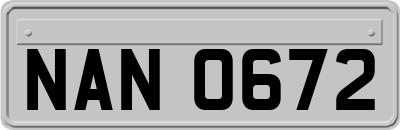 NAN 0672